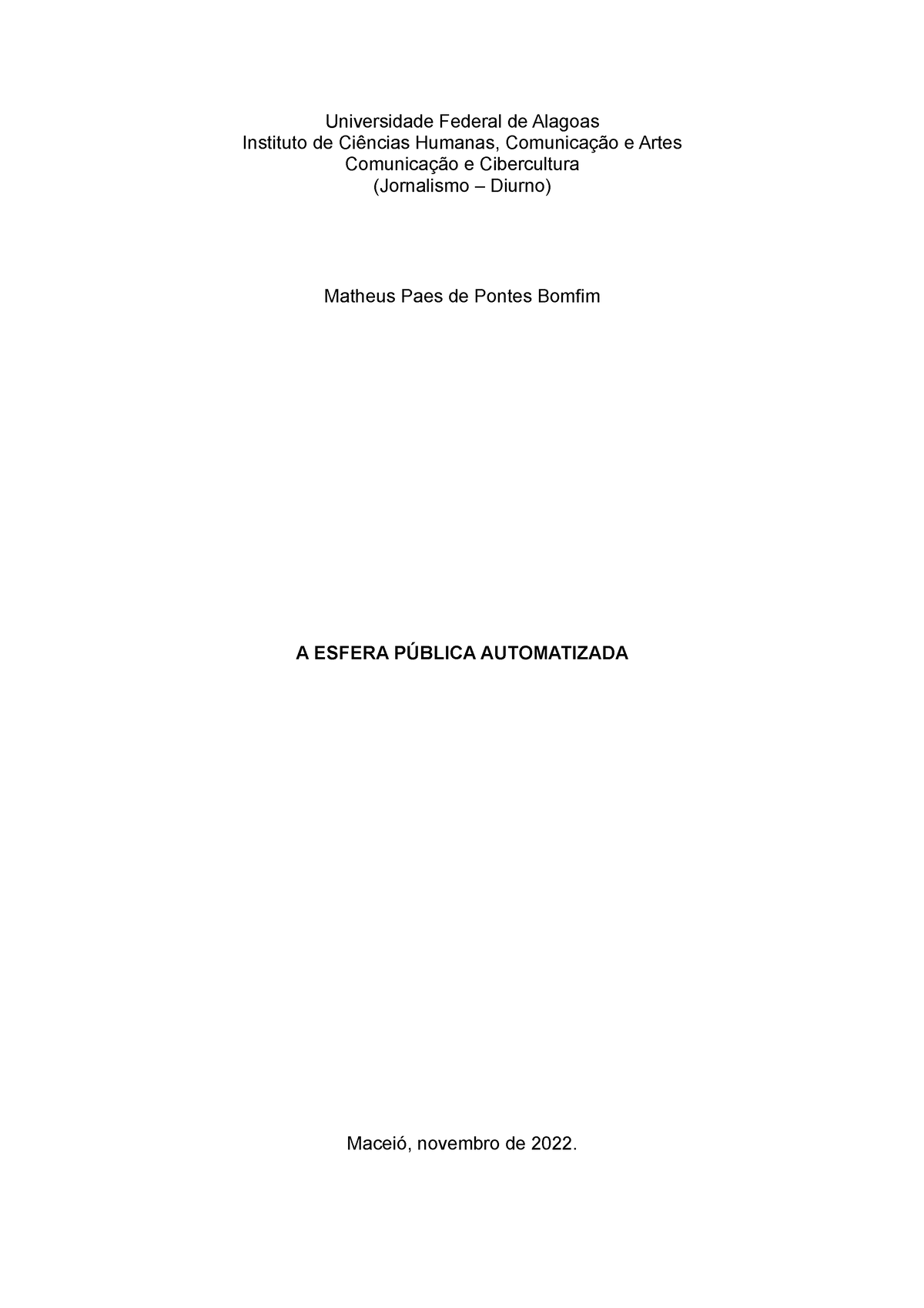 Universidade Federal de Alagoas
Instituto de Ciências Humanas, Comunicação e Artes
Comunicação e Cibercultura
(Jornalismo – Diurno)

Matheus Paes de Pontes Bomfim

A ESFERA PÚBLICA AUTOMATIZADA

Maceió, novembro de 2022.